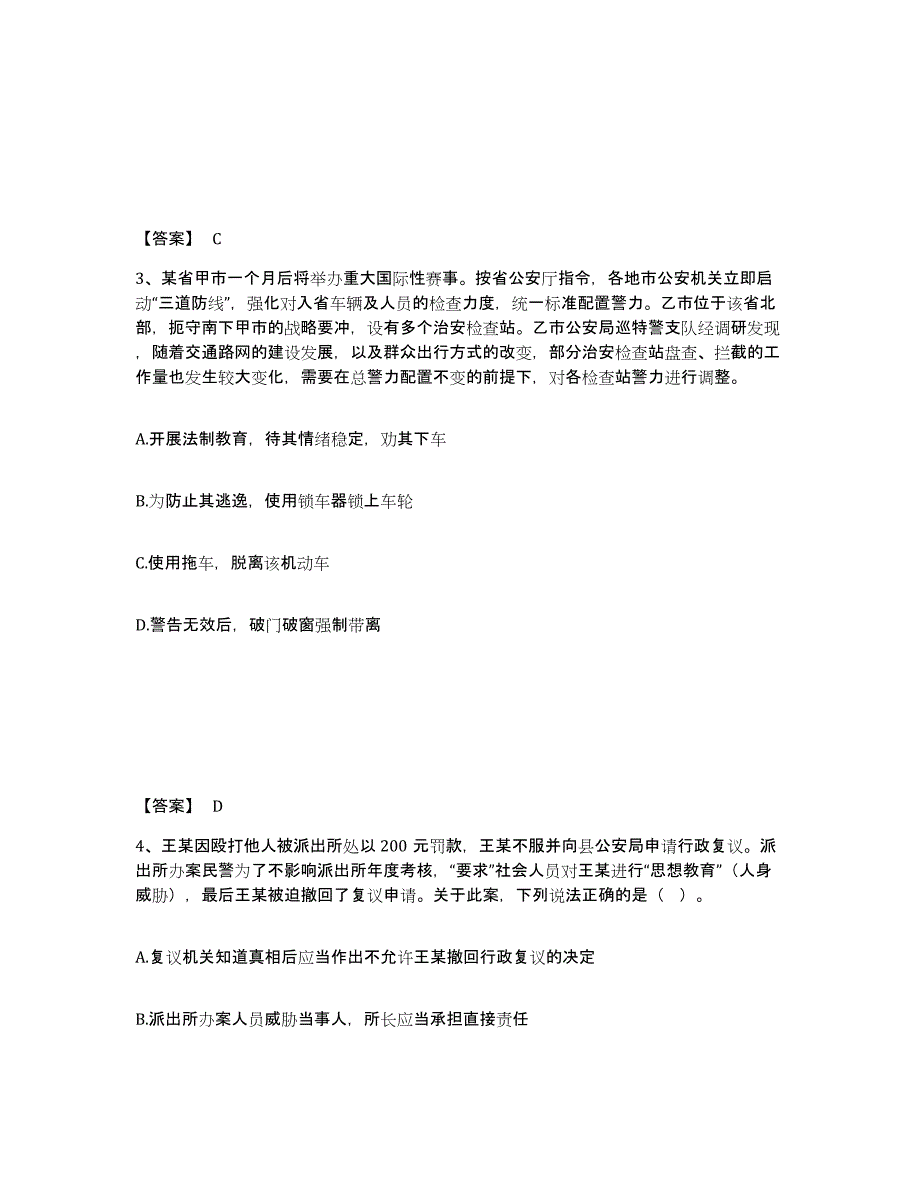 【答案】 C

3、某省甲市一个月后将举办重大国际性赛事。按省公安厅指令，各地市公安机关立即启动“三道防线”，强化对入省车辆及人员的检查力度，统一标准配置警力。乙市位于该省北部，扼守南下甲市的战略要冲，设有多个治安检查站。乙市公安局巡特警支队经调研发现，随着交通路网的建设发展，以及群众出行方式的改变，部分治安检查站盘查、拦截的工作量也发生较大变化，需要在总警力配置不变的前提下，对各检查站警力进行调整。

A.开展法制教育，待其情绪稳定，劝其下车

B.为防止其逃逸，使用锁车器锁上车轮

C.使用拖车，脱离该机动车

D.警告无效后，破门破窗强制带离

【答案】 D

4、王某因殴打他人被派出所处以 200 元罚款，王某不服并向县公安局申请行政复议。派出所办案民警为了不影响派出所年度考核，“要求”社会人员对王某进行“思想教育”（人身威胁），最后王某被迫撤回了复议申请。关于此案，下列说法正确的是（ ）。

A.复议机关知道真相后应当作出不允许王某撤回行政复议的决定

B.派出所办案人员威胁当事人，所长应当承担直接责任